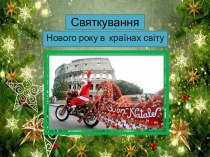 Святкування

Нового року в країнах світу

Buon Natale!